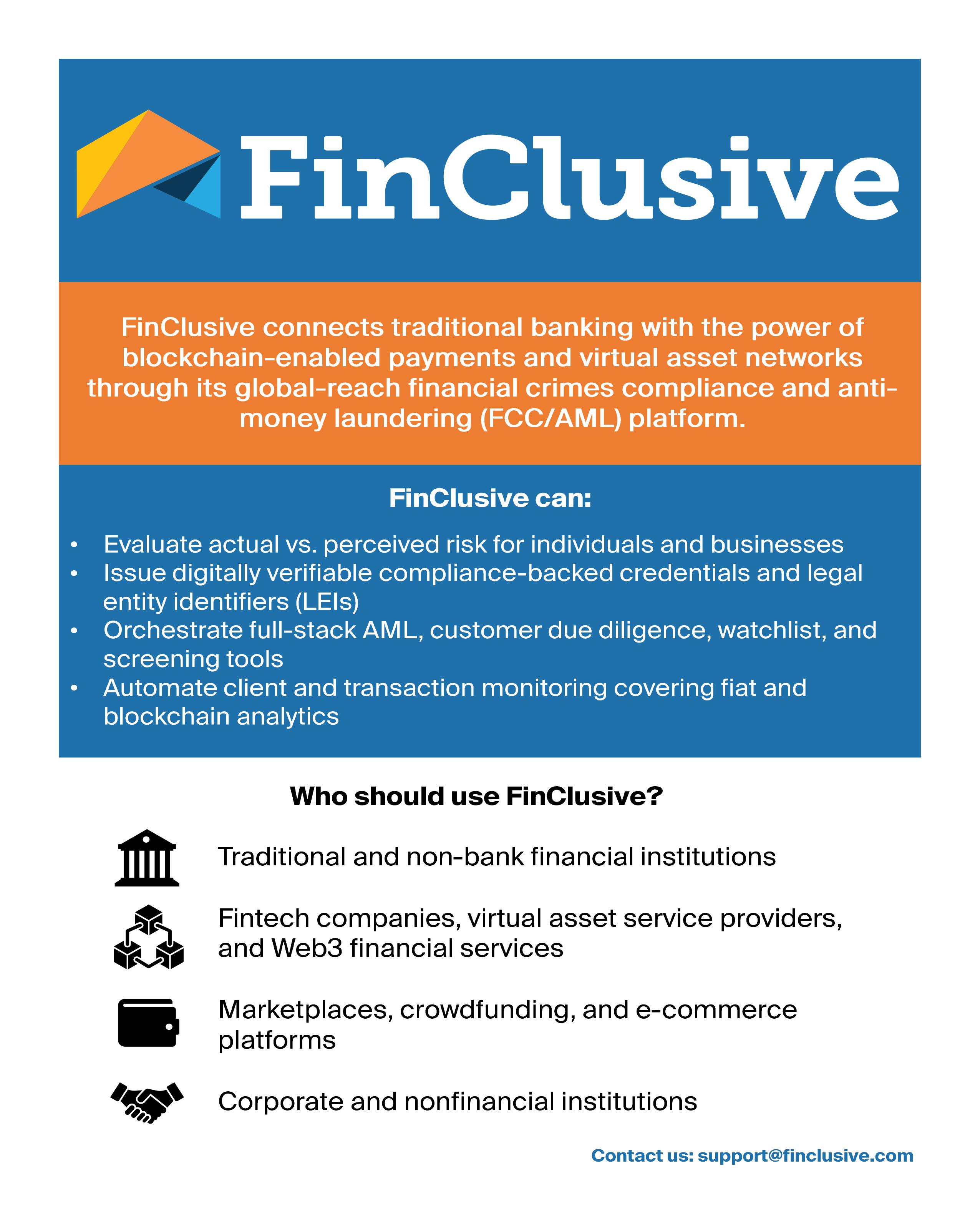 FinClusive

FinClusive connects traditional banking with the power of blockchain-enabled payments and virtual asset networks through its global-reach financial crimes compliance and anti-money laundering (FCC/AML) platform.

FinClusive can:

• Evaluate actual vs. perceived risk for individuals and businesses
• Issue digitally verifiable compliance-backed credentials and legal entity identifiers (LEIs)
• Orchestrate full-stack AML, customer due diligence, watchlist, and screening tools
• Automate client and transaction monitoring covering fiat and blockchain analytics

Who should use FinClusive?

Traditional and non-bank financial institutions

Fintech companies, virtual asset service providers, and Web3 financial services

Marketplaces, crowdfunding, and e-commerce platforms

Corporate and nonfinancial institutions

Contact us: support@finclusive.com